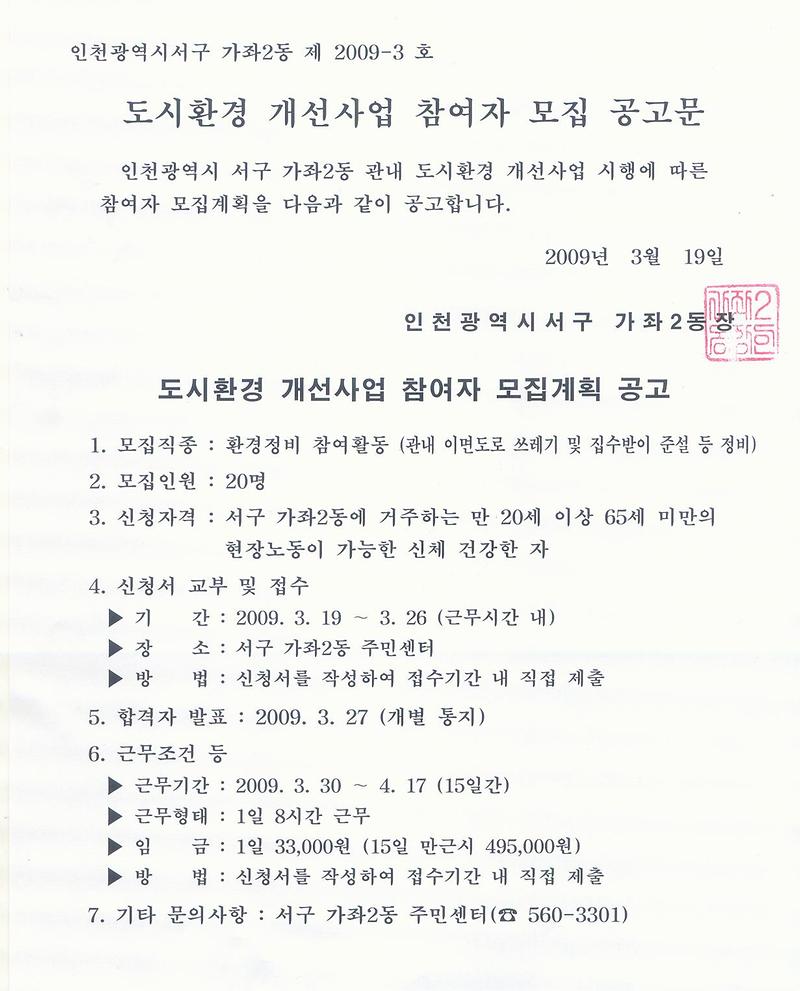 인천광역시서구 가좌2동 제 2009-3 호

도시환경 개선사업 참여자 모집 공고문

인천광역시 서구 가좌2동 관내 도시환경 개선사업 시행에 따른 참여자 모집계획을 다음과 같이 공고합니다.

2009년 3월 19일

인천광역시서구 가좌2동장

도시환경 개선사업 참여자 모집계획 공고

1. 모집직종 : 환경정비 참여활동 (관내 이면도로 쓰레기 및 집수받이 준설 등 정비)

2. 모집인원 : 20명

3. 신청자격 : 서구 가좌2동에 거주하는 만 20세 이상 65세 미만의 현장노동이 가능한 신체 건강한 자

4. 신청서 교부 및 접수

▶ 기 간 : 2009. 3. 19 ~ 3. 26 (근무시간 내)

▶ 장 소 : 서구 가좌2동 주민센터

▶ 방 법 : 신청서를 작성하여 접수기간 내 직접 제출

5. 합격자 발표 : 2009. 3. 27 (개별 통지)

6. 근무조건 등

▶ 근무기간 : 2009. 3. 30 ~ 4. 17 (15일간)

▶ 근무형태 : 1일 8시간 근무

▶ 임 금 : 1일 33,000원 (15일 만근시 495,000원)

▶ 방 법 : 신청서를 작성하여 접수기간 내 직접 제출

7. 기타 문의사항 : 서구 가좌2동 주민센터(☎ 560-3301)